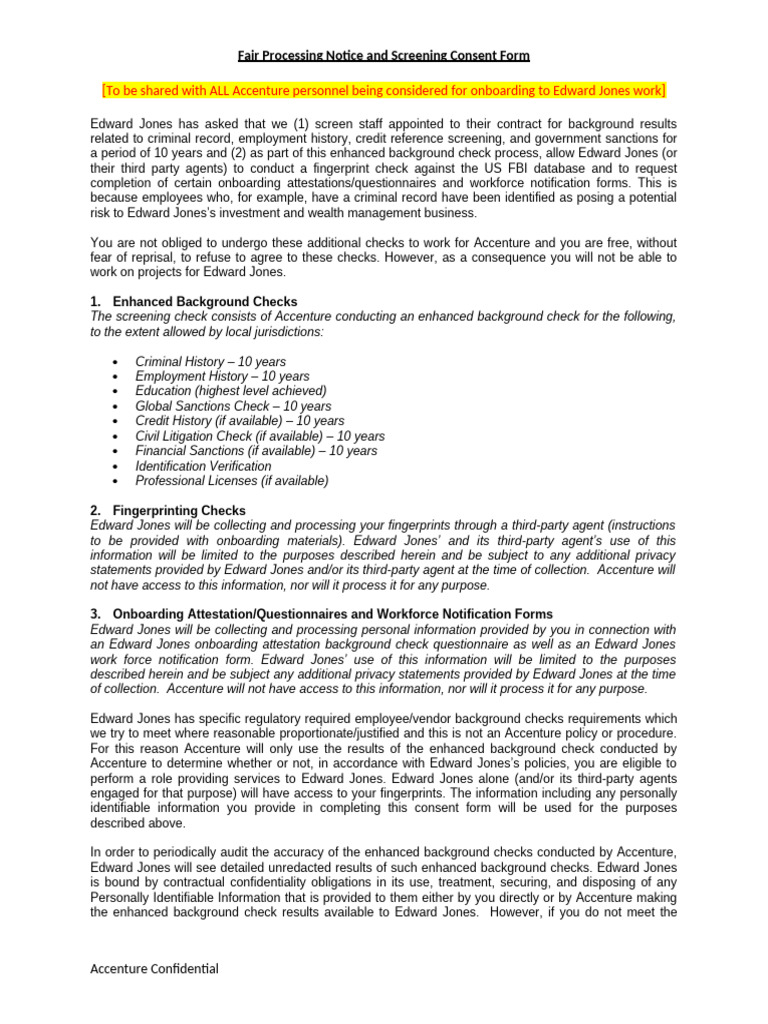 Fair Processing Notice and Screening Consent Form

[To be shared with ALL Accenture personnel being considered for onboarding to Edward Jones work]

Edward Jones has asked that we (1) screen staff appointed to their contract for background results related to criminal record, employment history, credit reference screening, and government sanctions for a period of 10 years and (2) as part of this enhanced background check process, allow Edward Jones (or their third party agents) to conduct a fingerprint check against the US FBI database and to request completion of certain onboarding attestations/questionnaires and workforce notification forms. This is because employees who, for example, have a criminal record have been identified as posing a potential risk to Edward Jones's investment and wealth management business.

You are not obliged to undergo these additional checks to work for Accenture and you are free, without fear of reprisal, to refuse to agree to these checks. However, as a consequence you will not be able to work on projects for Edward Jones.

1. Enhanced Background Checks
The screening check consists of Accenture conducting an enhanced background check for the following, to the extent allowed by local jurisdictions:

• Criminal History – 10 years
• Employment History – 10 years
• Education (highest level achieved)
• Global Sanctions Check – 10 years
• Credit History (if available) – 10 years
• Civil Litigation Check (if available) – 10 years
• Financial Sanctions (if available) – 10 years
• Identification Verification
• Professional Licenses (if available)

2. Fingerprinting Checks
Edward Jones will be collecting and processing your fingerprints through a third-party agent (instructions to be provided with onboarding materials). Edward Jones' and its third-party agent's use of this information will be limited to the purposes described herein and be subject to any additional privacy statements provided by Edward Jones and/or its third-party agent at the time of collection. Accenture will not have access to this information, nor will it process it for any purpose.

3. Onboarding Attestation/Questionnaires and Workforce Notification Forms
Edward Jones will be collecting and processing personal information provided by you in connection with an Edward Jones onboarding attestation background check questionnaire as well as an Edward Jones work force notification form. Edward Jones' use of this information will be limited to the purposes described herein and be subject any additional privacy statements provided by Edward Jones at the time of collection. Accenture will not have access to this information, nor will it process it for any purpose.

Edward Jones has specific regulatory required employee/vendor background checks requirements which we try to meet where reasonable proportionate/justified and this is not an Accenture policy or procedure. For this reason Accenture will only use the results of the enhanced background check conducted by Accenture to determine whether or not, in accordance with Edward Jones's policies, you are eligible to perform a role providing services to Edward Jones. Edward Jones alone (and/or its third-party agents engaged for that purpose) will have access to your fingerprints. The information including any personally identifiable information you provide in completing this consent form will be used for the purposes described above.

In order to periodically audit the accuracy of the enhanced background checks conducted by Accenture, Edward Jones will see detailed unredacted results of such enhanced background checks. Edward Jones is bound by contractual confidentiality obligations in its use, treatment, securing, and disposing of any Personally Identifiable Information that is provided to them either by you directly or by Accenture making the enhanced background check results available to Edward Jones. However, if you do not meet the

Accenture Confidential